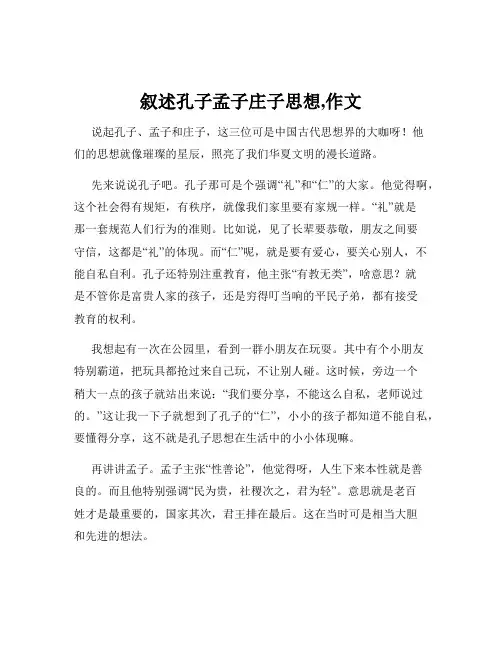 叙述孔子孟子庄子思想,作文

说起孔子、孟子和庄子，这三位可是中国古代思想界的大咖呀！他们的思想就像璀璨的星辰，照亮了我们华夏文明的漫长道路。

先来说说孔子吧。孔子那可是个强调“礼”和“仁”的大家。他觉得啊，这个社会得有规矩，有秩序，就像我们家里要有家规一样。“礼”就是那一套规范人们行为的准则。比如说，见了长辈要恭敬，朋友之间要守信，这都是“礼”的体现。而“仁”呢，就是要有爱心，要关心别人，不能自私自利。孔子还特别注重教育，他主张“有教无类”，啥意思？就是不管你是富贵人家的孩子，还是穷得叮当响的平民子弟，都有接受教育的权利。

我想起有一次在公园里，看到一群小朋友在玩耍。其中有个小朋友特别霸道，把玩具都抢过来自己玩，不让别人碰。这时候，旁边一个稍大一点的孩子就站出来说：“我们要分享，不能这么自私，老师说过的。”这让我一下子就想到了孔子的“仁”，小小的孩子都知道不能自私，要懂得分享，这不就是孔子思想在生活中的小小体现嘛。

再讲讲孟子。孟子主张“性善论”，他觉得呀，人生下来本性就是善良的。而且他特别强调“民为贵，社稷次之，君为轻”。意思就是老百姓才是最重要的，国家其次，君王排在最后。这在当时可是相当大胆和先进的想法。